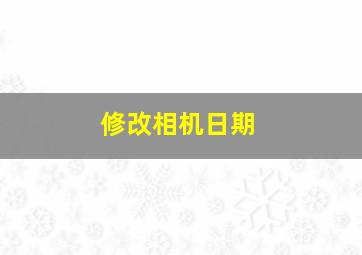 修改相机日期